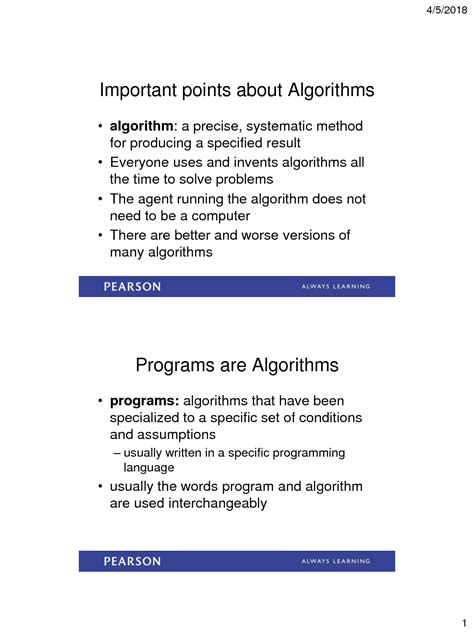 4/5/2018

Important points about Algorithms

• algorithm: a precise, systematic method for producing a specified result
• Everyone uses and invents algorithms all the time to solve problems
• The agent running the algorithm does not need to be a computer
• There are better and worse versions of many algorithms

PEARSON ALWAYS LEARNING

Programs are Algorithms

• programs: algorithms that have been specialized to a specific set of conditions and assumptions
– usually written in a specific programming language
• usually the words program and algorithm are used interchangeably

PEARSON ALWAYS LEARNING

1